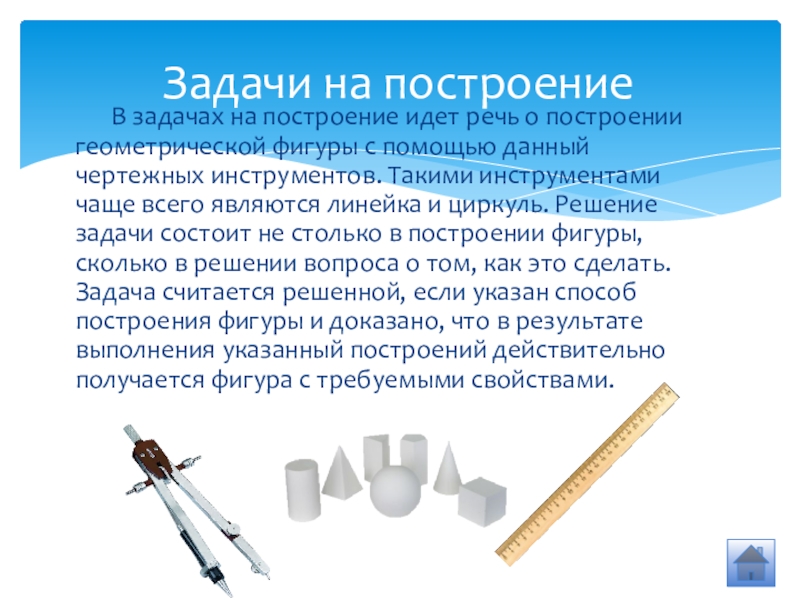 Задачи на построение

В задачах на построение идет речь о построении геометрической фигуры с помощью данный чертежных инструментов. Такими инструментами чаще всего являются линейка и циркуль. Решение задачи состоит не столько в построении фигуры, сколько в решении вопроса о том, как это сделать. Задача считается решенной, если указан способ построения фигуры и доказано, что в результате выполнения указанный построений действительно получается фигура с требуемыми свойствами.